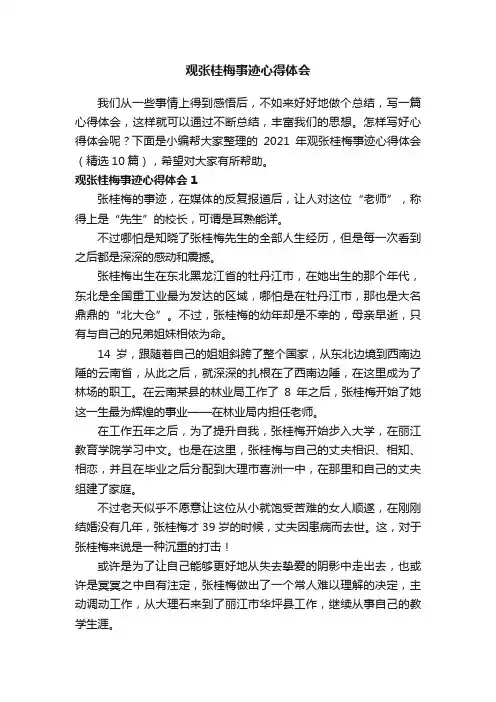 观张桂梅事迹心得体会

我们从一些事情上得到感悟后，不如来好好地做个总结，写一篇心得体会，这样就可以通过不断总结，丰富我们的思想。怎样写好心得体会呢？下面是小编帮大家整理的 2021 年观张桂梅事迹心得体会（精选 10 篇），希望对大家有所帮助。

观张桂梅事迹心得体会 1

张桂梅的事迹，在媒体的反复报道后，让人对这位“老师”，称得上是“先生”的校长，可谓是耳熟能详。

不过哪怕是知晓了张桂梅先生的全部人生经历，但是每一次看到之后都是深深的感动和震撼。

张桂梅出生在东北黑龙江省的牡丹江市，在她出生的那个年代，东北是全国重工业最为发达的区域，哪怕是在牡丹江市，那也是大名鼎鼎的“北大仓”。不过，张桂梅的幼年却是不幸的，母亲早逝，只有与自己的兄弟姐妹相依为命。

14 岁，跟随着自己的姐姐斜跨了整个国家，从东北边境到西南边陲的云南省，从此之后，就深深的扎根在了西南边陲，在这里成为了林场的职工。在云南某县的林业局工作了 8 年之后，张桂梅开始了她这一生最为辉煌的事业——在林业局内担任老师。

在工作五年之后，为了提升自我，张桂梅开始步入大学，在丽江教育学院学习中文。也是在这里，张桂梅与自己的丈夫相识、相知、相恋，并且在毕业之后分配到大理市喜洲一中，在那里和自己的丈夫组建了家庭。

不过老天似乎不愿意让这位从小就饱受苦难的女人顺遂，在刚刚结婚没有几年，张桂梅才 39 岁的时候，丈夫因患病而去世。这，对于张桂梅来说是一种沉重的打击！

或许是为了让自己能够更好地从失去挚爱的阴影中走出去，也或许是冥冥之中自有注定，张桂梅做出了一个常人难以理解的决定，主动调动工作，从大理石来到了丽江市华坪县工作，继续从事自己的教学生涯。